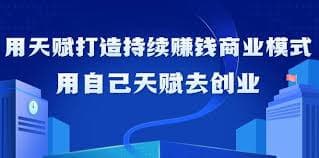 用天赋打造持续赚钱商业模式
用自己天赋去创业